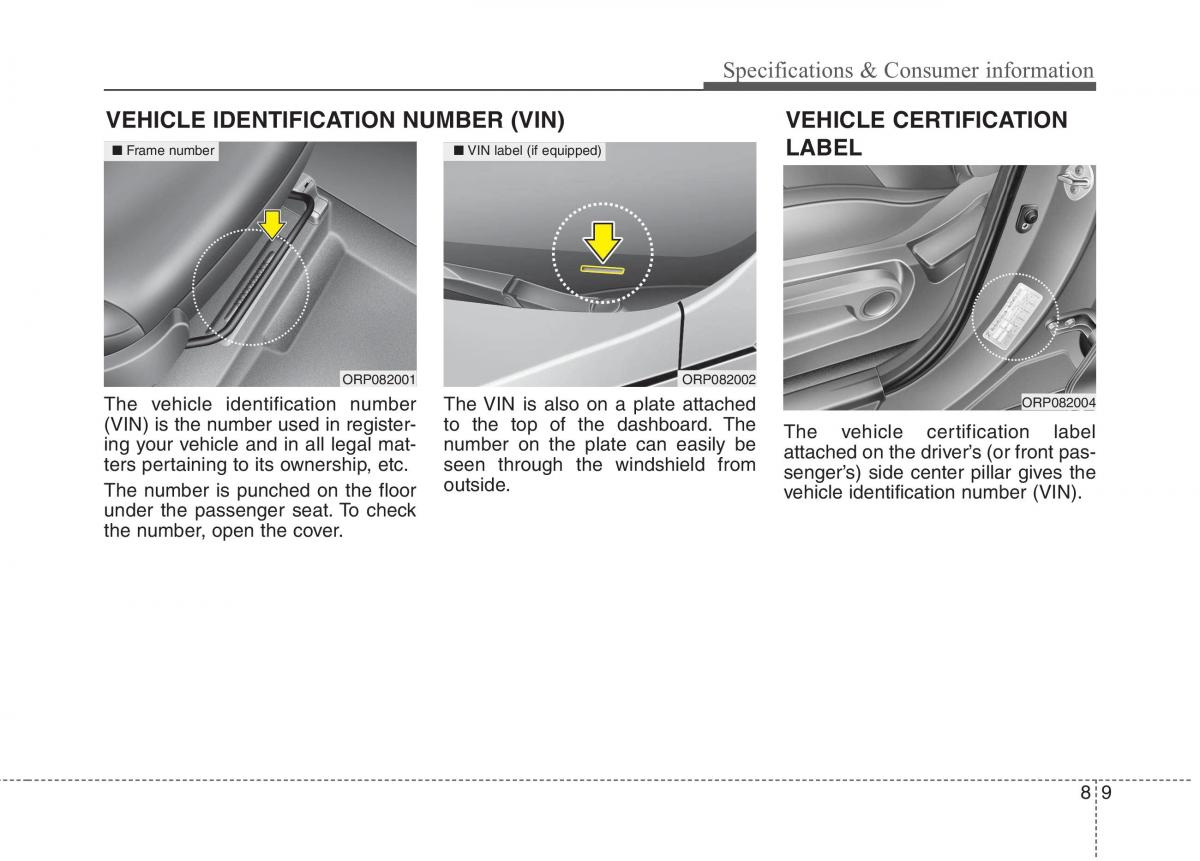 Specifications & Consumer information

VEHICLE IDENTIFICATION NUMBER (VIN)

■ Frame number

ORP082001

The vehicle identification number (VIN) is the number used in registering your vehicle and in all legal matters pertaining to its ownership, etc.

The number is punched on the floor under the passenger seat. To check the number, open the cover.

■ VIN label (if equipped)

ORP082002

The VIN is also on a plate attached to the top of the dashboard. The number on the plate can easily be seen through the windshield from outside.

VEHICLE CERTIFICATION LABEL

ORP082004

The vehicle certification label attached on the driver's (or front passenger's) side center pillar gives the vehicle identification number (VIN).

8 9